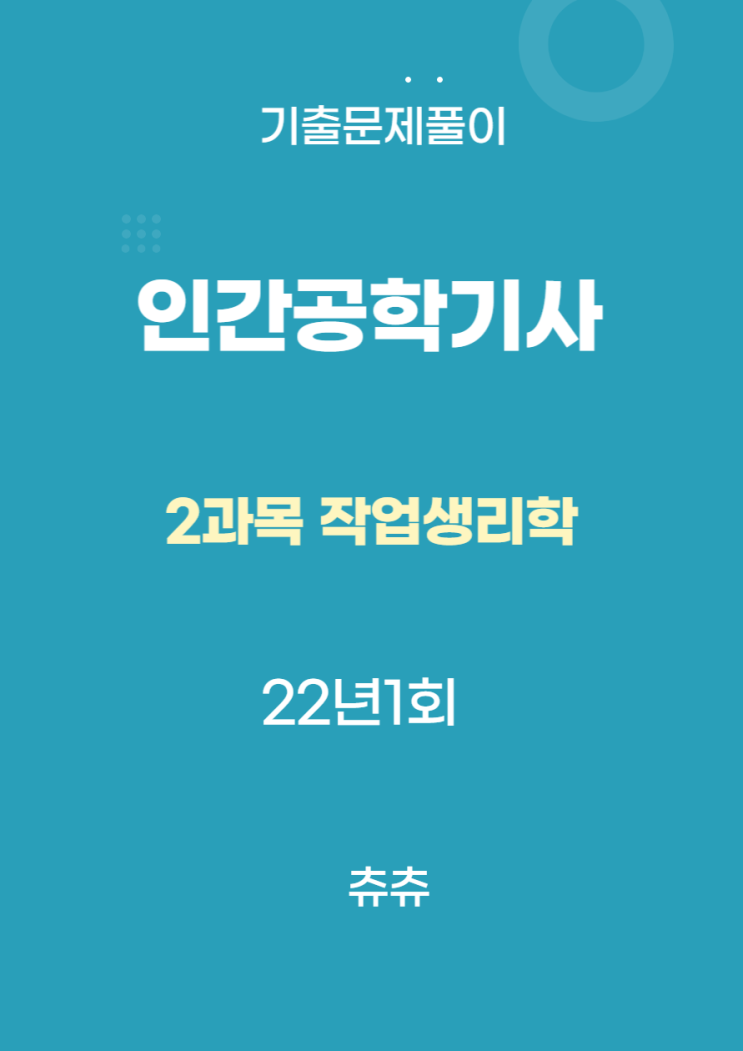 기출문제풀이

인간공학기사

2과목 작업생리학

22년1회

츄츄